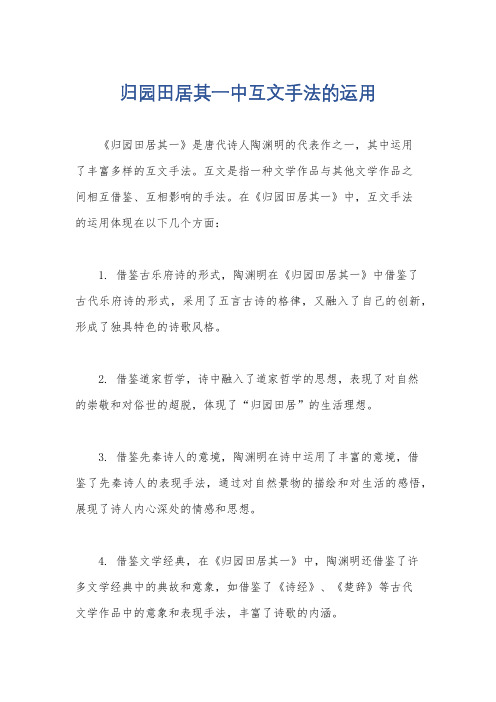 归园田居其一中互文手法的运用

《归园田居其一》是唐代诗人陶渊明的代表作之一，其中运用了丰富多样的互文手法。互文是指一种文学作品与其他文学作品之间相互借鉴、互相影响的手法。在《归园田居其一》中，互文手法的运用体现在以下几个方面：

1. 借鉴古乐府诗的形式，陶渊明在《归园田居其一》中借鉴了古代乐府诗的形式，采用了五言古诗的格律，又融入了自己的创新，形成了独具特色的诗歌风格。

2. 借鉴道家哲学，诗中融入了道家哲学的思想，表现了对自然的崇敬和对俗世的超脱，体现了“归园田居”的生活理想。

3. 借鉴先秦诗人的意境，陶渊明在诗中运用了丰富的意境，借鉴了先秦诗人的表现手法，通过对自然景物的描绘和对生活的感悟，展现了诗人内心深处的情感和思想。

4. 借鉴文学经典，在《归园田居其一》中，陶渊明还借鉴了许多文学经典中的典故和意象，如借鉴了《诗经》、《楚辞》等古代文学作品中的意象和表现手法，丰富了诗歌的内涵。